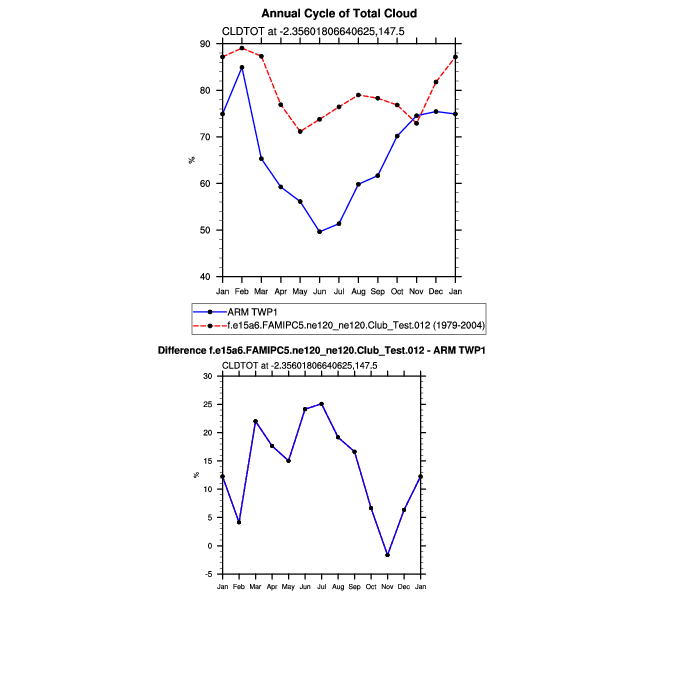 Annual Cycle of Total Cloud

CLDTOT at -2.35601806640625,147.5

90
80
70
60
50
40

%

Jan Feb Mar Apr May Jun Jul Aug Sep Oct Nov Dec Jan

ARM TWP1
f.e15a6.FAMIPC5.ne120_ne120.Club_Test.012 (1979-2004)

Difference f.e15a6.FAMIPC5.ne120_ne120.Club_Test.012 - ARM TWP1

CLDTOT at -2.35601806640625,147.5

30
25
20
15
10
5
0
-5

%

Jan Feb Mar Apr May Jun Jul Aug Sep Oct Nov Dec Jan